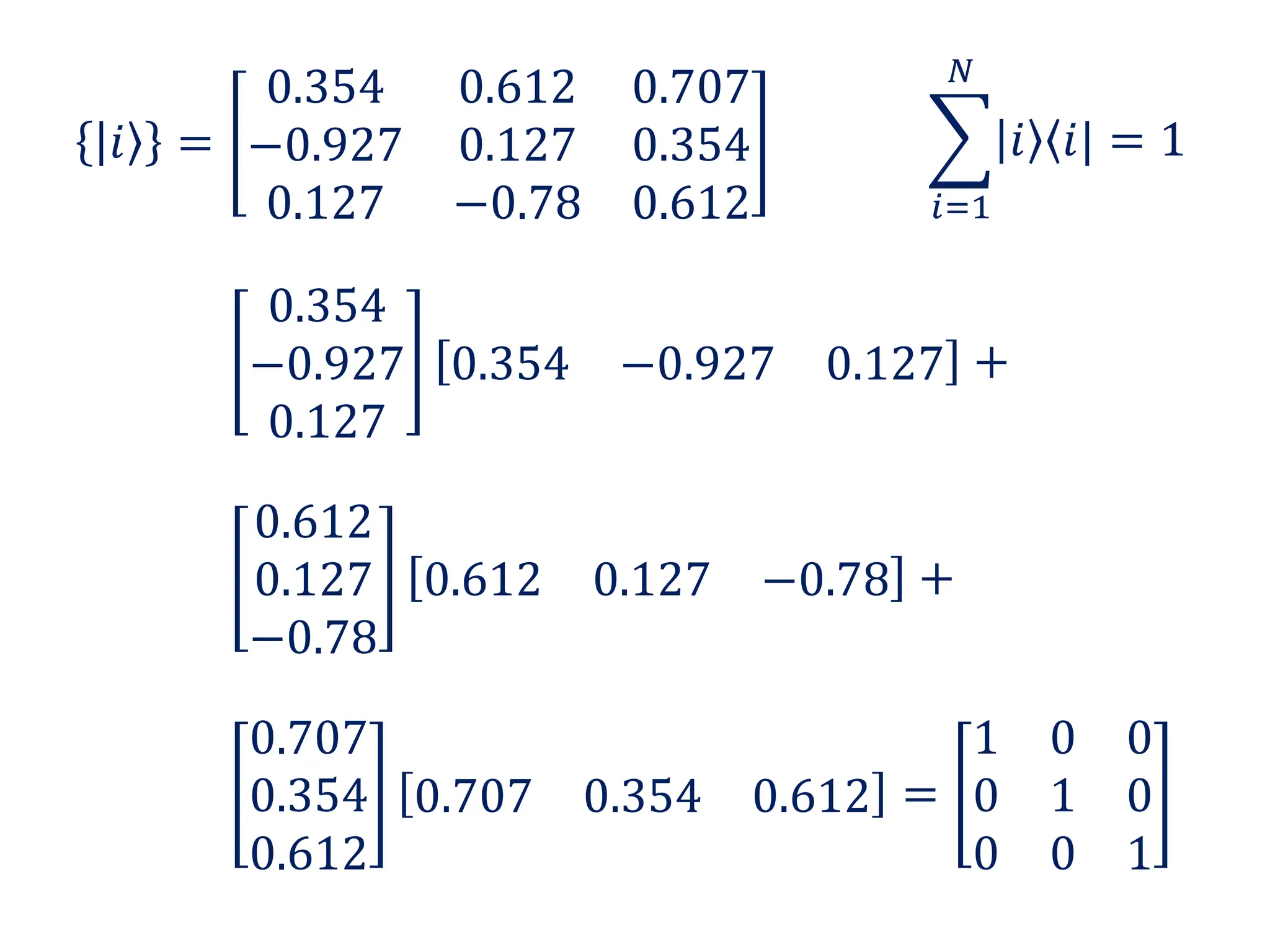 $\{|i\rangle\} = \begin{bmatrix} 0.354 & 0.612 & 0.707 \\ -0.927 & 0.127 & 0.354 \\ 0.127 & -0.78 & 0.612 \end{bmatrix}$

$\sum_{i=1}^{N} |i\rangle\langle i| = 1$

$\begin{bmatrix} 0.354 \\ -0.927 \\ 0.127 \end{bmatrix} \begin{bmatrix} 0.354 & -0.927 & 0.127 \end{bmatrix} +$

$\begin{bmatrix} 0.612 \\ 0.127 \\ -0.78 \end{bmatrix} \begin{bmatrix} 0.612 & 0.127 & -0.78 \end{bmatrix} +$

$\begin{bmatrix} 0.707 \\ 0.354 \\ 0.612 \end{bmatrix} \begin{bmatrix} 0.707 & 0.354 & 0.612 \end{bmatrix} = \begin{bmatrix} 1 & 0 & 0 \\ 0 & 1 & 0 \\ 0 & 0 & 1 \end{bmatrix}$